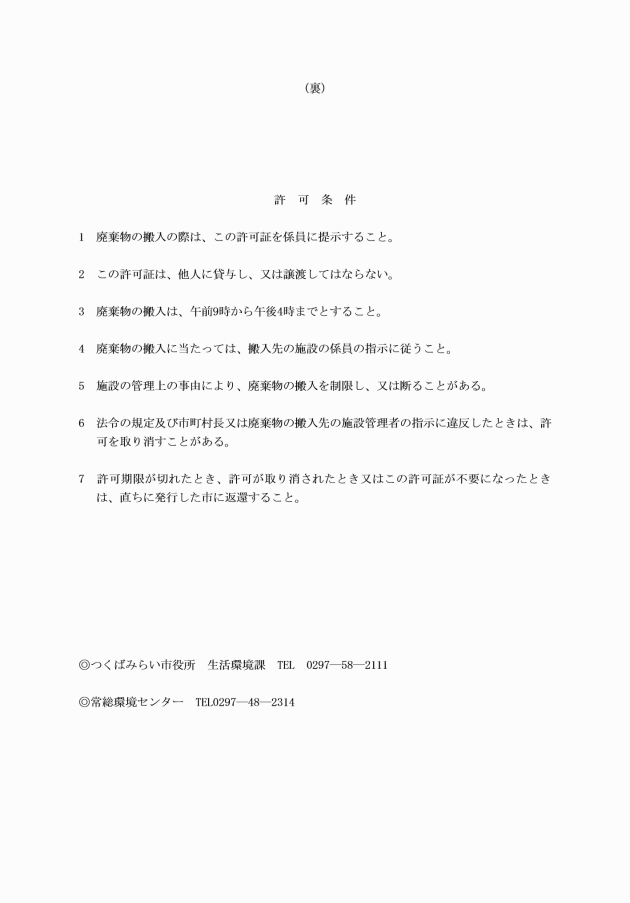 （裏）

許　可　条　件

1　廃棄物の搬入の際は、この許可証を係員に提示すること。

2　この許可証は、他人に貸与し、又は譲渡してはならない。

3　廃棄物の搬入は、午前9時から午後4時までとすること。

4　廃棄物の搬入に当たっては、搬入先の施設の係員の指示に従うこと。

5　施設の管理上の事由により、廃棄物の搬入を制限し、又は断ることがある。

6　法令の規定及び市町村長又は廃棄物の搬入先の施設管理者の指示に違反したときは、許可を取り消すことがある。

7　許可期限が切れたとき、許可が取り消されたとき又はこの許可証が不要になったときは、直ちに発行した市に返還すること。

◎つくばみらい市役所　生活環境課　TEL　0297―58―2111

◎常総環境センター　TEL0297―48―2314